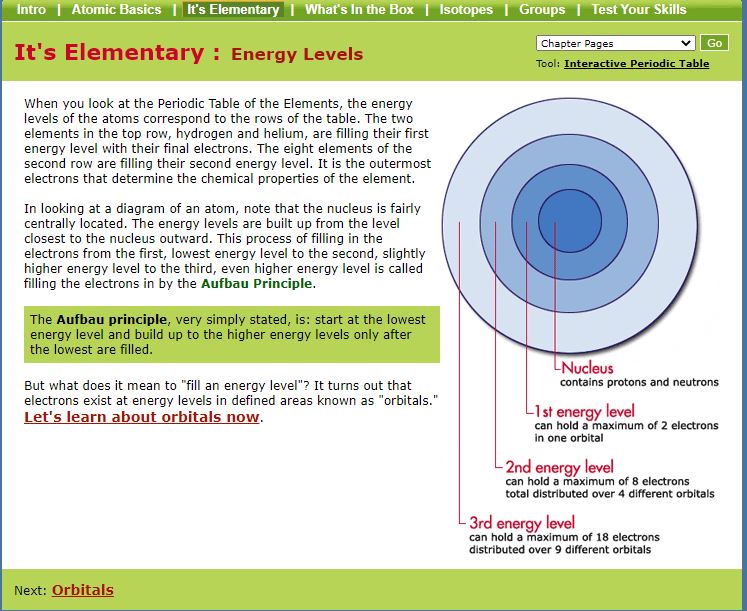 Intro | Atomic Basics | It's Elementary | What's In the Box | Isotopes | Groups | Test Your Skills

It's Elementary : Energy Levels

Chapter Pages Go

Tool: Interactive Periodic Table

When you look at the Periodic Table of the Elements, the energy levels of the atoms correspond to the rows of the table. The two elements in the top row, hydrogen and helium, are filling their first energy level with their final electrons. The eight elements of the second row are filling their second energy level. It is the outermost electrons that determine the chemical properties of the element.

In looking at a diagram of an atom, note that the nucleus is fairly centrally located. The energy levels are built up from the level closest to the nucleus outward. This process of filling in the electrons from the first, lowest energy level to the second, slightly higher energy level to the third, even higher energy level is called filling the electrons in by the Aufbau Principle.

The Aufbau principle, very simply stated, is: start at the lowest energy level and build up to the higher energy levels only after the lowest are filled.

But what does it mean to "fill an energy level"? It turns out that electrons exist at energy levels in defined areas known as "orbitals." Let's learn about orbitals now.

Nucleus
contains protons and neutrons

1st energy level
can hold a maximum of 2 electrons in one orbital

2nd energy level
can hold a maximum of 8 electrons total distributed over 4 different orbitals

3rd energy level
can hold a maximum of 18 electrons distributed over 9 different orbitals

Next: Orbitals